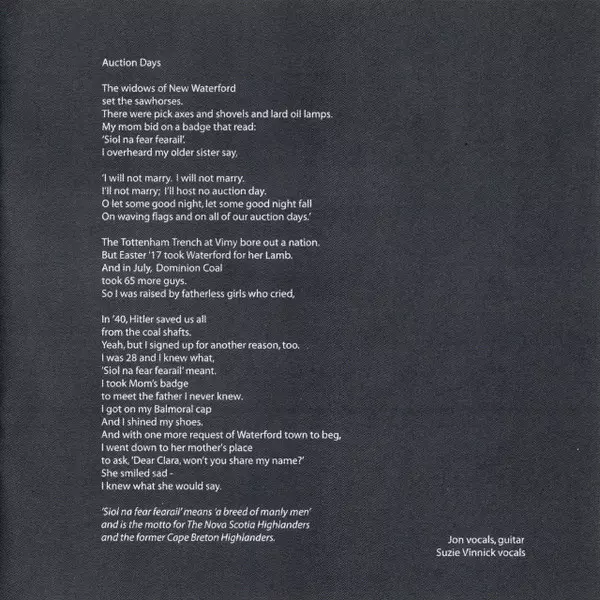 Auction Days

The widows of New Waterford
set the sawhorses.
There were pick axes and shovels and lard oil lamps.
My mom bid on a badge that read:
'Siol na fear fearail'.
I overheard my older sister say,

'I will not marry. I will not marry.
I'll not marry; I'll host no auction day.
O let some good night, let some good night fall
On waving flags and on all of our auction days.'

The Tottenham Trench at Vimy bore out a nation.
But Easter '17 took Waterford for her Lamb.
And in July, Dominion Coal
took 65 more guys.
So I was raised by fatherless girls who cried,

In '40, Hitler saved us all
from the coal shafts.
Yeah, but I signed up for another reason, too.
I was 28 and I knew what,
'Siol na fear fearail' meant.
I took Mom's badge
to meet the father I never knew.
I got on my Balmoral cap
And I shined my shoes.
And with one more request of Waterford town to beg,
I went down to her mother's place
to ask, 'Dear Clara, won't you share my name?'
She smiled sad -
I knew what she would say.

'Siol na fear fearail' means 'a breed of manly men'
and is the motto for The Nova Scotia Highlanders
and the former Cape Breton Highlanders.

Jon vocals, guitar
Suzie Vinnick vocals